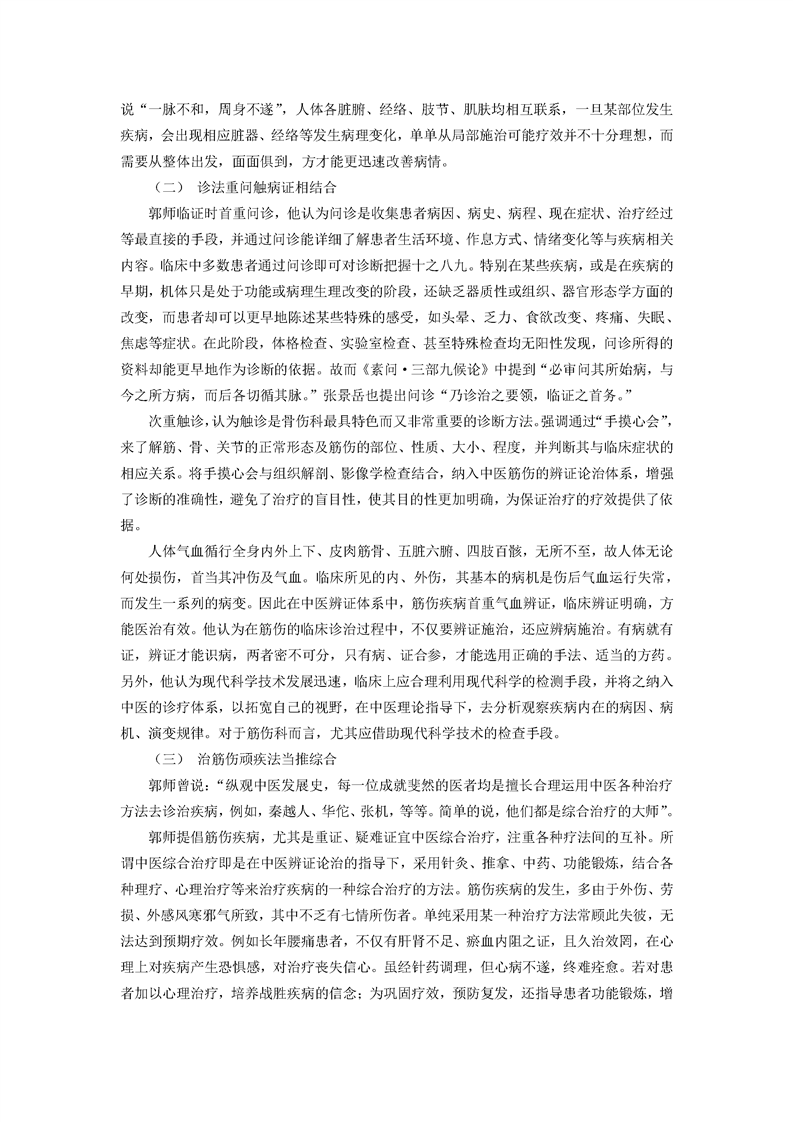 说“一脉不和，周身不遂”，人体各脏腑、经络、肢节、肌肤均相互联系，一旦某部位发生疾病，会出现相应脏器、经络等发生病理变化，单单从局部施治可能疗效并不十分理想，而需要从整体出发，面面俱到，方才能更迅速改善病情。

（二） 诊法重问触病证相结合

郭师临证时首重问诊，他认为问诊是收集患者病因、病史、病程、现在症状、治疗经过等最直接的手段，并通过问诊能详细了解患者生活环境、作息方式、情绪变化等与疾病相关内容。临床中多数患者通过问诊即可对诊断把握十之八九。特别在某些疾病，或是在疾病的早期，机体只是处于功能或病理生理改变的阶段，还缺乏器质性或组织、器官形态学方面的改变，而患者却可以更早地陈述某些特殊的感受，如头晕、乏力、食欲改变、疼痛、失眠、焦虑等症状。在此阶段，体格检查、实验室检查、甚至特殊检查均无阳性发现，问诊所得的资料却能更早地作为诊断的依据。故而《素问·三部九候论》中提到“必审问其所始病，与今之所方病，而后各切循其脉。”张景岳也提出问诊“乃诊治之要领，临证之首务。”

次重触诊，认为触诊是骨伤科最具特色而又非常重要的诊断方法。强调通过“手摸心会”，来了解筋、骨、关节的正常形态及筋伤的部位、性质、大小、程度，并判断其与临床症状的相应关系。将手摸心会与组织解剖、影像学检查结合，纳入中医筋伤的辨证论治体系，增强了诊断的准确性，避免了治疗的盲目性，使其目的性更加明确，为保证治疗的疗效提供了依据。

人体气血循行全身内外上下、皮肉筋骨、五脏六腑、四肢百骸，无所不至，故人体无论何处损伤，首当其冲伤及气血。临床所见的内、外伤，其基本的病机是伤后气血运行失常，而发生一系列的病变。因此在中医辨证体系中，筋伤疾病首重气血辨证，临床辨证明确，方能医治有效。他认为在筋伤的临床诊治过程中，不仅要辨证施治，还应辨病施治。有病就有证，辨证才能识病，两者密不可分，只有病、证合参，才能选用正确的手法、适当的方药。另外，他认为现代科学技术发展迅速，临床上应合理利用现代科学的检测手段，并将之纳入中医的诊疗体系，以拓宽自己的视野，在中医理论指导下，去分析观察疾病内在的病因、病机、演变规律。对于筋伤科而言，尤其应借助现代科学技术的检查手段。

（三） 治筋伤顽疾法当推综合

郭师曾说：“纵观中医发展史，每一位成就斐然的医者均是擅长合理运用中医各种治疗方法去诊治疾病，例如，秦越人、华佗、张机，等等。简单的说，他们都是综合治疗的大师”。

郭师提倡筋伤疾病，尤其是重证、疑难证宜中医综合治疗，注重各种疗法间的互补。所谓中医综合治疗即是在中医辨证论治的指导下，采用针灸、推拿、中药、功能锻炼，结合各种理疗、心理治疗等来治疗疾病的一种综合治疗的方法。筋伤疾病的发生，多由于外伤、劳损、外感风寒邪气所致，其中不乏有七情所伤者。单纯采用某一种治疗方法常顾此失彼，无法达到预期疗效。例如长年腰痛患者，不仅有肝肾不足、瘀血内阻之证，且久治效罔，在心理上对疾病产生恐惧感，对治疗丧失信心。虽经针药调理，但心病不遂，终难痊愈。若对患者加以心理治疗，培养战胜疾病的信念；为巩固疗效，预防复发，还指导患者功能锻炼，增